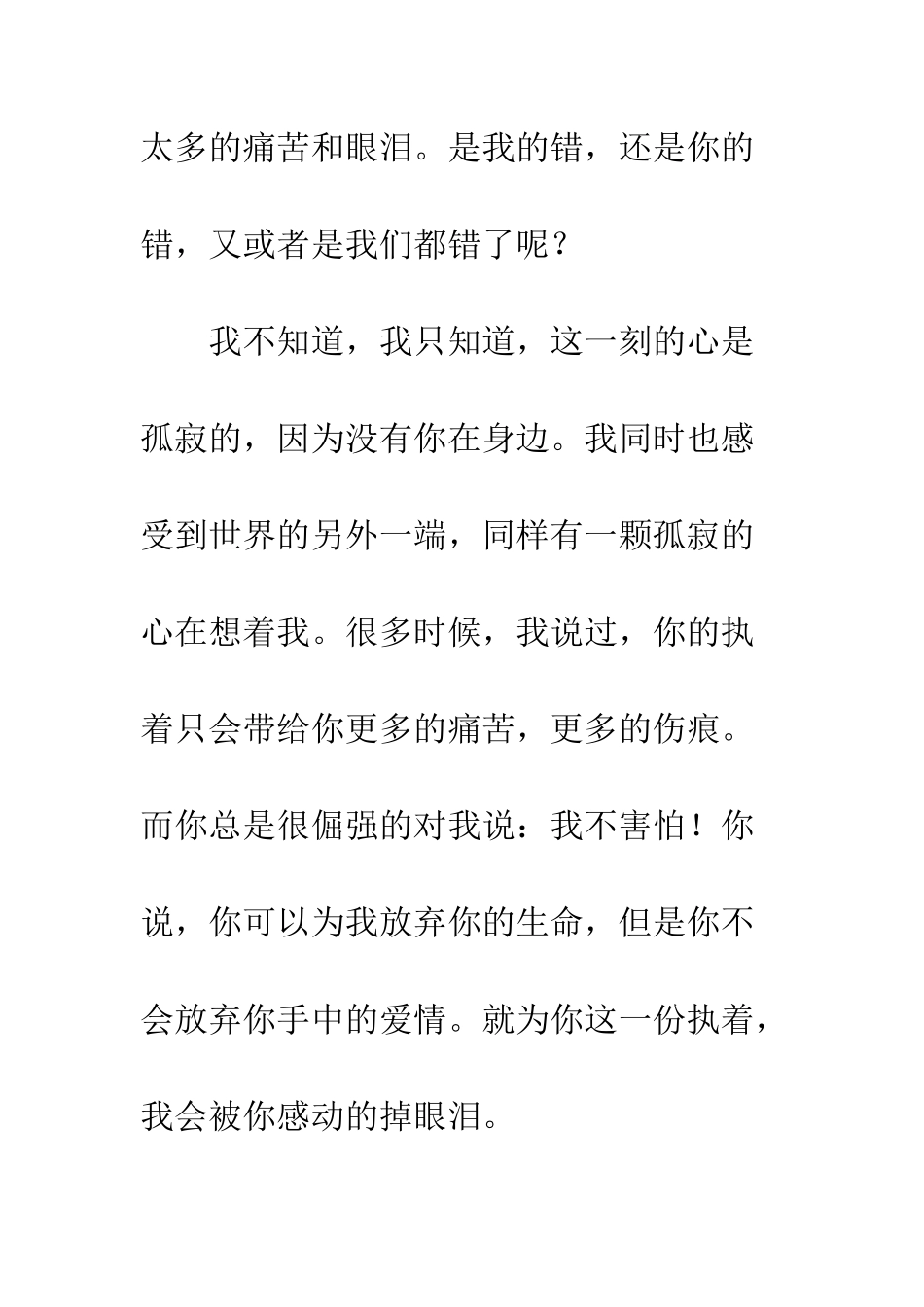 太多的痛苦和眼泪。是我的错，还是你的错，又或者是我们都错了呢？

我不知道，我只知道，这一刻的心是孤寂的，因为没有你在身边。我同时也感受到世界的另外一端，同样有一颗孤寂的心在想着我。很多时候，我说过，你的执着只会带给你更多的痛苦，更多的伤痕。而你总是很倔强的对我说：我不害怕！你说，你可以为我放弃你的生命，但是你不会放弃你手中的爱情。就为你这一份执着，我会被你感动的掉眼泪。